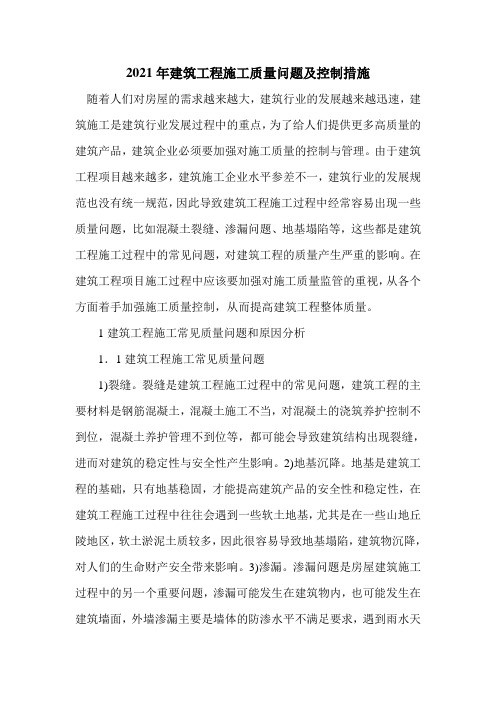 2021 年建筑工程施工质量问题及控制措施

随着人们对房屋的需求越来越大，建筑行业的发展越来越迅速，建筑施工是建筑行业发展过程中的重点，为了给人们提供更多高质量的建筑产品，建筑企业必须要加强对施工质量的控制与管理。由于建筑工程项目越来越多，建筑施工企业水平参差不一，建筑行业的发展规范也没有统一规范，因此导致建筑工程施工过程中经常容易出现一些质量问题，比如混凝土裂缝、渗漏问题、地基塌陷等，这些都是建筑工程施工过程中的常见问题，对建筑工程的质量产生严重的影响。在建筑工程项目施工过程中应该要加强对施工质量监管的重视，从各个方面着手加强施工质量控制，从而提高建筑工程整体质量。

1 建筑工程施工常见质量问题和原因分析

1．1 建筑工程施工常见质量问题

1)裂缝。裂缝是建筑工程施工过程中的常见问题，建筑工程的主要材料是钢筋混凝土，混凝土施工不当，对混凝土的浇筑养护控制不到位，混凝土养护管理不到位等，都可能会导致建筑结构出现裂缝，进而对建筑的稳定性与安全性产生影响。2)地基沉降。地基是建筑工程的基础，只有地基稳固，才能提高建筑产品的安全性和稳定性，在建筑工程施工过程中往往会遇到一些软土地基，尤其是在一些山地丘陵地区，软土淤泥土质较多，因此很容易导致地基塌陷，建筑物沉降，对人们的生命财产安全带来影响。3)渗漏。渗漏问题是房屋建筑施工过程中的另一个重要问题，渗漏可能发生在建筑物内，也可能发生在建筑墙面，外墙渗漏主要是墙体的防渗水平不满足要求，遇到雨水天